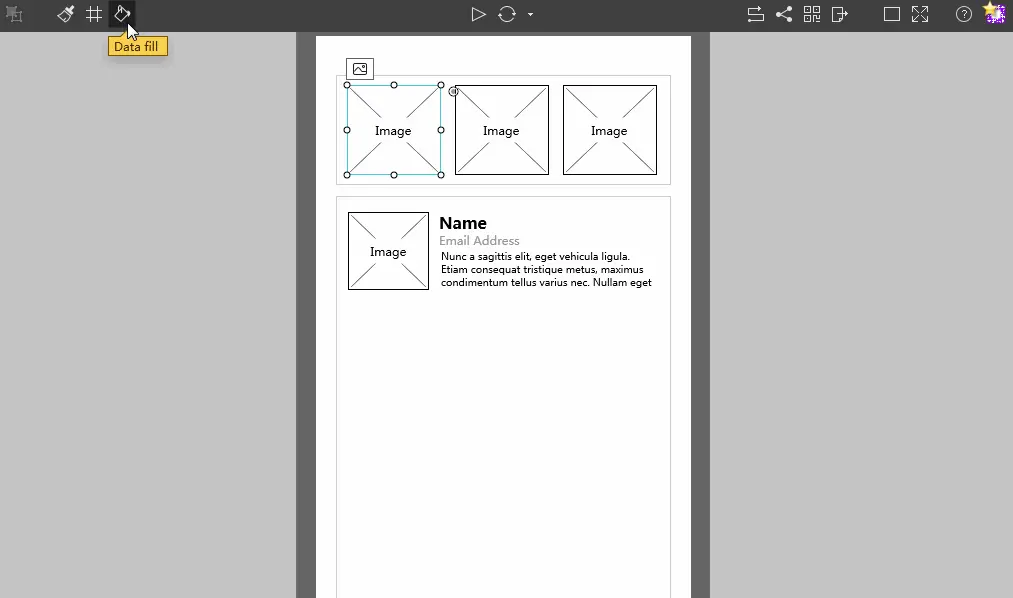 Data fill

Image
Image
Image

Image
Name
Email Address
Nunc a sagittis elit, eget vehicula ligula. Etiam consequat tristique metus, maximus condimentum tellus varius nec. Nullam eget